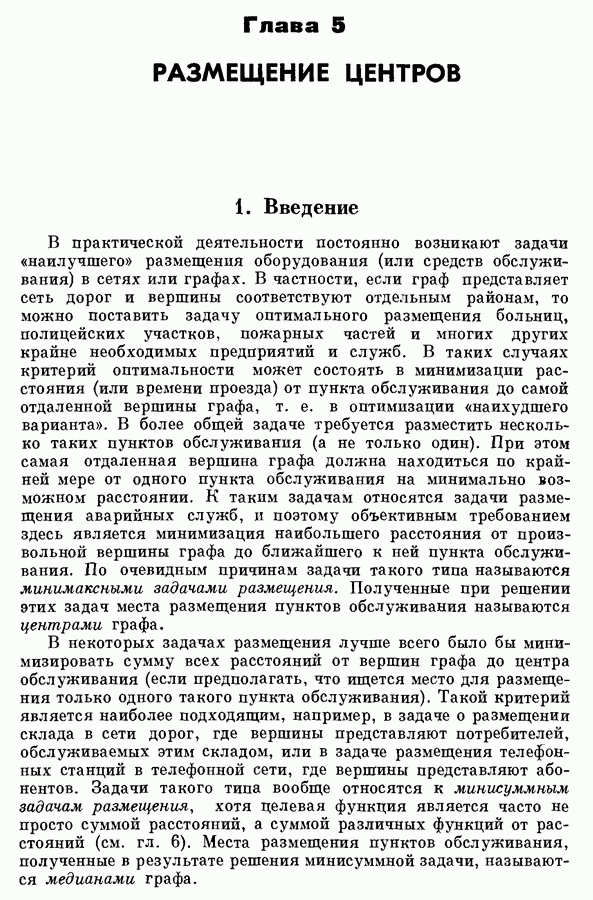 Глава 5

РАЗМЕЩЕНИЕ ЦЕНТРОВ

1. Введение

В практической деятельности постоянно возникают задачи «наилучшего» размещения оборудования (или средств обслуживания) в сетях или графах. В частности, если граф представляет сеть дорог и вершины соответствуют отдельным районам, то можно поставить задачу оптимального размещения больниц, полицейских участков, пожарных частей и многих других крайне необходимых предприятий и служб. В таких случаях критерий оптимальности может состоять в минимизации расстояния (или времени проезда) от пункта обслуживания до самой отдаленной вершины графа, т. е. в оптимизации «наихудшего варианта». В более общей задаче требуется разместить несколько таких пунктов обслуживания (а не только один). При этом самая отдаленная вершина графа должна находиться по крайней мере от одного пункта обслуживания на минимально возможном расстоянии. К таким задачам относятся задачи размещения аварийных служб, и поэтому объективным требованием здесь является минимизация наибольшего расстояния от произвольной вершины графа до ближайшего к ней пункта обслуживания. По очевидным причинам задачи такого типа называются минимаксными задачами размещения. Полученные при решении этих задач места размещения пунктов обслуживания называются центрами графа.

В некоторых задачах размещения лучше всего было бы минимизировать сумму всех расстояний от вершин графа до центра обслуживания (если предполагать, что ищется место для размещения только одного такого пункта обслуживания). Такой критерий является наиболее подходящим, например, в задаче о размещении склада в сети дорог, где вершины представляют потребителей, обслуживаемых этим складом, или в задаче размещения телефонных станций в телефонной сети, где вершины представляют абонентов. Задачи такого типа вообще относятся к минисуммным задачам размещения, хотя целевая функция является часто не просто суммой расстояний, а суммой различных функций от расстояний (см. гл. 6). Места размещения пунктов обслуживания, полученные в результате решения минисуммной задачи, называются медианами графа.